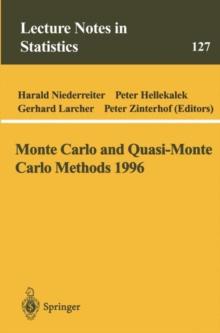 Lecture Notes in Statistics

127

Harald Niederreiter Peter Hellekalek
Gerhard Larcher Peter Zinterhof (Editors)

Monte Carlo and Quasi-Monte Carlo Methods 1996

Springer